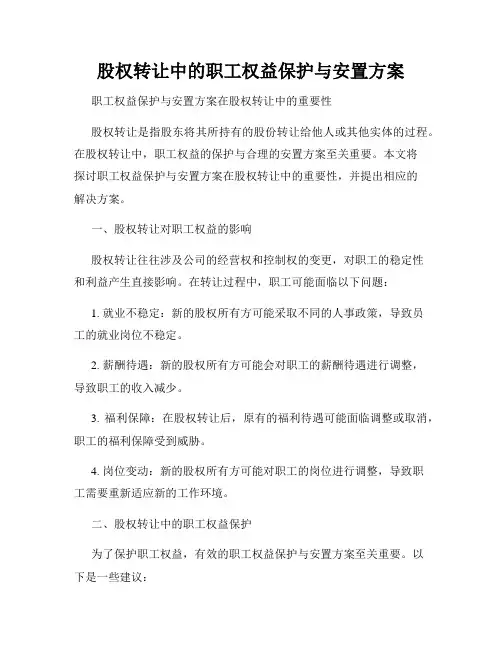 股权转让中的职工权益保护与安置方案

职工权益保护与安置方案在股权转让中的重要性

股权转让是指股东将其所持有的股份转让给他人或其他实体的过程。在股权转让中，职工权益的保护与合理的安置方案至关重要。本文将探讨职工权益保护与安置方案在股权转让中的重要性，并提出相应的解决方案。

一、股权转让对职工权益的影响

股权转让往往涉及公司的经营权和控制权的变更，对职工的稳定性和利益产生直接影响。在转让过程中，职工可能面临以下问题：

1. 就业不稳定：新的股权所有方可能采取不同的人事政策，导致员工的就业岗位不稳定。

2. 薪酬待遇：新的股权所有方可能会对职工的薪酬待遇进行调整，导致职工的收入减少。

3. 福利保障：在股权转让后，原有的福利待遇可能面临调整或取消，职工的福利保障受到威胁。

4. 岗位变动：新的股权所有方可能对职工的岗位进行调整，导致职工需要重新适应新的工作环境。

二、股权转让中的职工权益保护

为了保护职工权益，有效的职工权益保护与安置方案至关重要。以下是一些建议：